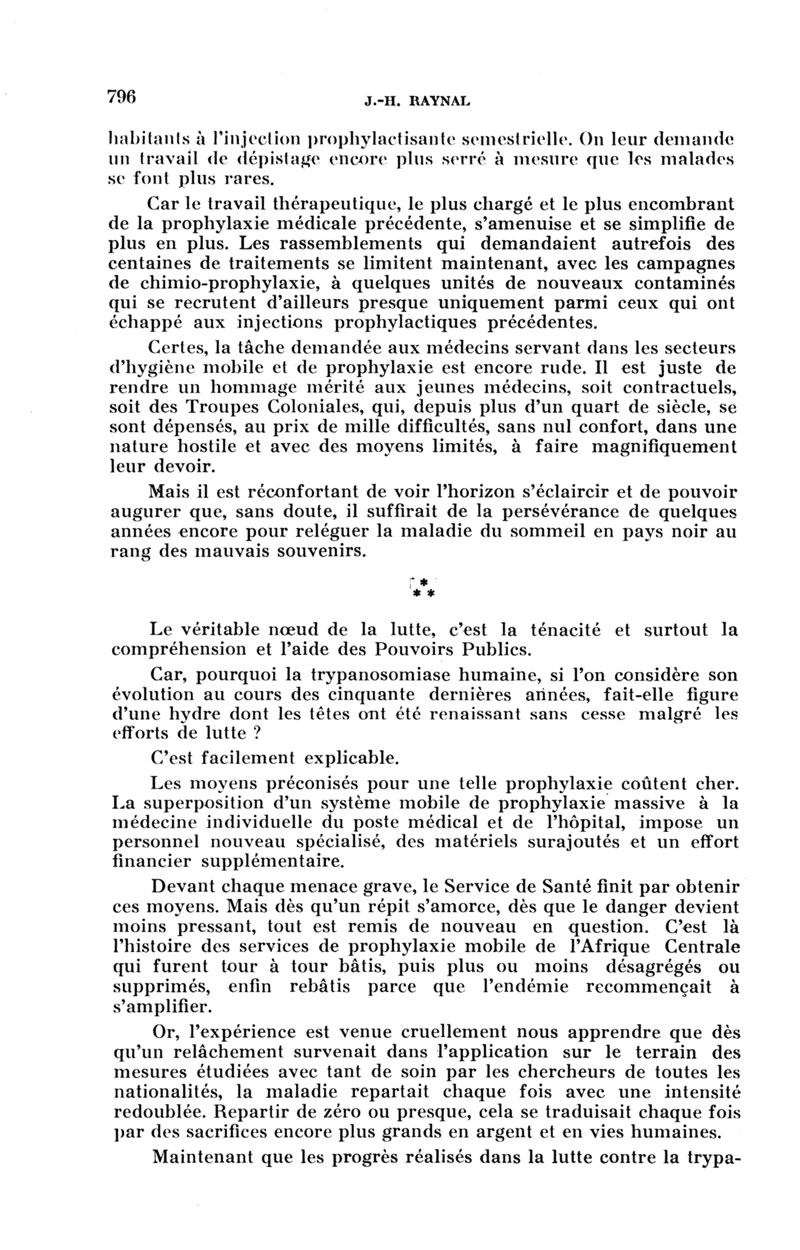 796 J.-H. RAYNAL

habitants à l'injection prophylactisante semestrielle. On leur demande un travail de dépistage encore plus serré à mesure que les malades se font plus rares.

Car le travail thérapeutique, le plus chargé et le plus encombrant de la prophylaxie médicale précédente, s'amenuise et se simplifie de plus en plus. Les rassemblements qui demandaient autrefois des centaines de traitements se limitent maintenant, avec les campagnes de chimio-prophylaxie, à quelques unités de nouveaux contaminés qui se recrutent d'ailleurs presque uniquement parmi ceux qui ont échappé aux injections prophylactiques précédentes.

Certes, la tâche demandée aux médecins servant dans les secteurs d'hygiène mobile et de prophylaxie est encore rude. Il est juste de rendre un hommage mérité aux jeunes médecins, soit contractuels, soit des Troupes Coloniales, qui, depuis plus d'un quart de siècle, se sont dépensés, au prix de mille difficultés, sans nul confort, dans une nature hostile et avec des moyens limités, à faire magnifiquement leur devoir.

Mais il est réconfortant de voir l'horizon s'éclaircir et de pouvoir augurer que, sans doute, il suffirait de la persévérance de quelques années encore pour reléguer la maladie du sommeil en pays noir au rang des mauvais souvenirs.

* * *

Le véritable nœud de la lutte, c'est la ténacité et surtout la compréhension et l'aide des Pouvoirs Publics.

Car, pourquoi la trypanosomiase humaine, si l'on considère son évolution au cours des cinquante dernières années, fait-elle figure d'une hydre dont les têtes ont été renaissant sans cesse malgré les efforts de lutte ?

C'est facilement explicable.

Les moyens préconisés pour une telle prophylaxie coûtent cher. La superposition d'un système mobile de prophylaxie massive à la médecine individuelle du poste médical et de l'hôpital, impose un personnel nouveau spécialisé, des matériels surajoutés et un effort financier supplémentaire.

Devant chaque menace grave, le Service de Santé finit par obtenir ces moyens. Mais dès qu'un répit s'amorce, dès que le danger devient moins pressant, tout est remis de nouveau en question. C'est là l'histoire des services de prophylaxie mobile de l'Afrique Centrale qui furent tour à tour bâtis, puis plus ou moins désagrégés ou supprimés, enfin rebâtis parce que l'endémie recommençait à s'amplifier.

Or, l'expérience est venue cruellement nous apprendre que dès qu'un relâchement survenait dans l'application sur le terrain des mesures étudiées avec tant de soin par les chercheurs de toutes les nationalités, la maladie repartait chaque fois avec une intensité redoublée. Repartir de zéro ou presque, cela se traduisait chaque fois par des sacrifices encore plus grands en argent et en vies humaines.

Maintenant que les progrès réalisés dans la lutte contre la trypa-